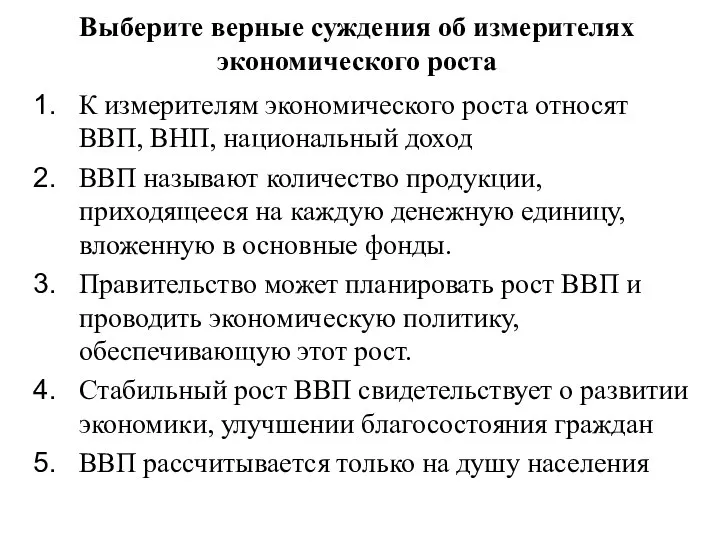 Выберите верные суждения об измерителях экономического роста

1. К измерителям экономического роста относят ВВП, ВНП, национальный доход
2. ВВП называют количество продукции, приходящееся на каждую денежную единицу, вложенную в основные фонды.
3. Правительство может планировать рост ВВП и проводить экономическую политику, обеспечивающую этот рост.
4. Стабильный рост ВВП свидетельствует о развитии экономики, улучшении благосостояния граждан
5. ВВП рассчитывается только на душу населения